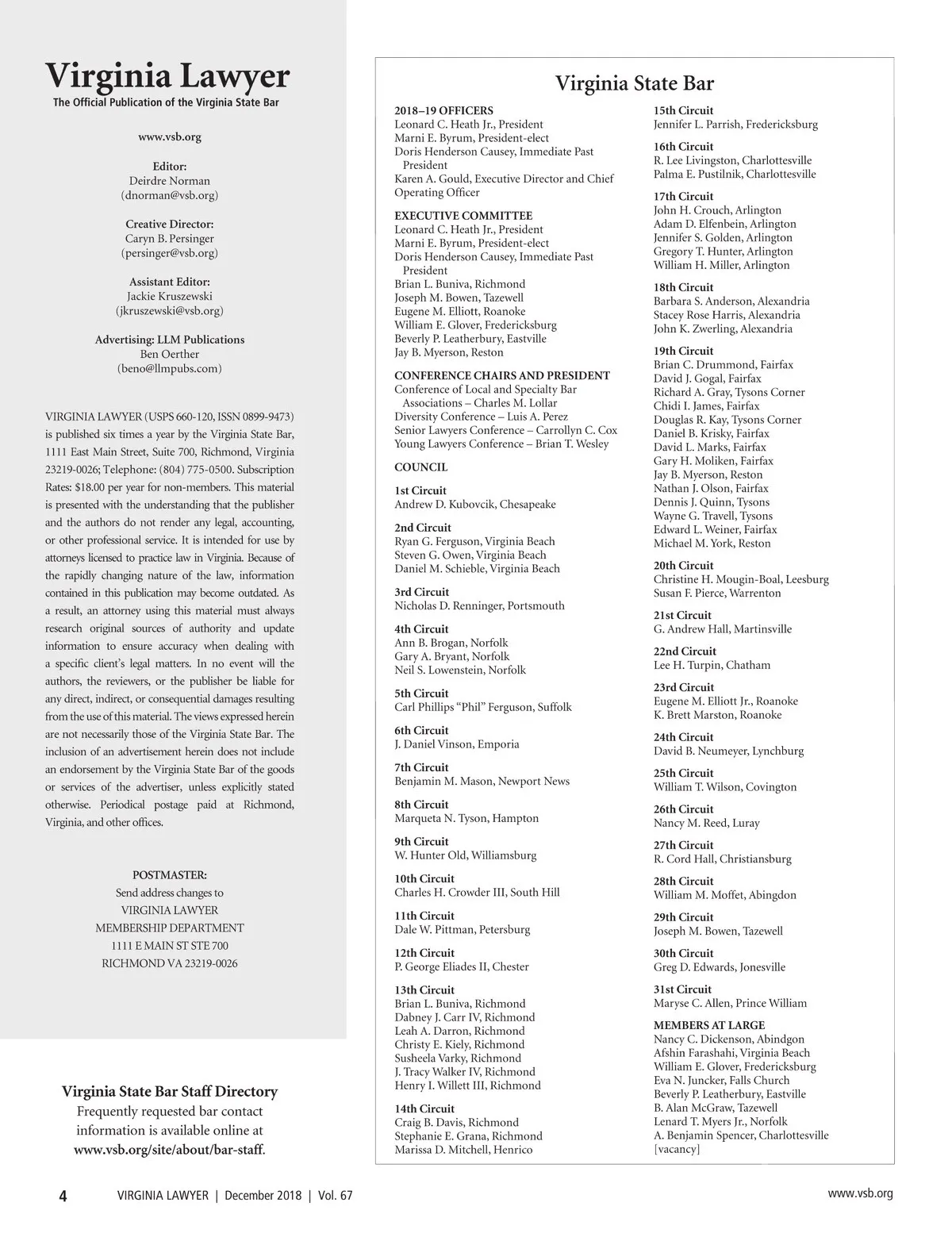 Virginia Lawyer
The Official Publication of the Virginia State Bar

www.vsb.org

Editor:
Deirdre Norman
(dnorman@vsb.org)

Creative Director:
Caryn B. Persinger
(persinger@vsb.org)

Assistant Editor:
Jackie Kruszewski
(jkruszewski@vsb.org)

Advertising: LLM Publications
Ben Oerther
(beno@llmpubs.com)

VIRGINIA LAWYER (USPS 660-120, ISSN 0899-9473) is published six times a year by the Virginia State Bar, 1111 East Main Street, Suite 700, Richmond, Virginia 23219-0026; Telephone: (804) 775-0500. Subscription Rates: $18.00 per year for non-members. This material is presented with the understanding that the publisher and the authors do not render any legal, accounting, or other professional service. It is intended for use by attorneys licensed to practice law in Virginia. Because of the rapidly changing nature of the law, information contained in this publication may become outdated. As a result, an attorney using this material must always research original sources of authority and update information to ensure accuracy when dealing with a specific client's legal matters. In no event will the authors, the reviewers, or the publisher be liable for any direct, indirect, or consequential damages resulting from the use of this material. The views expressed herein are not necessarily those of the Virginia State Bar. The inclusion of an advertisement herein does not include an endorsement by the Virginia State Bar of the goods or services of the advertiser, unless explicitly stated otherwise. Periodical postage paid at Richmond, Virginia, and other offices.

POSTMASTER:
Send address changes to
VIRGINIA LAWYER
MEMBERSHIP DEPARTMENT
1111 E MAIN ST STE 700
RICHMOND VA 23219-0026

Virginia State Bar Staff Directory
Frequently requested bar contact information is available online at www.vsb.org/site/about/bar-staff.

Virginia State Bar

2018–19 OFFICERS
Leonard C. Heath Jr., President
Marni E. Byrum, President-elect
Doris Henderson Causey, Immediate Past President
Karen A. Gould, Executive Director and Chief Operating Officer

EXECUTIVE COMMITTEE
Leonard C. Heath Jr., President
Marni E. Byrum, President-elect
Doris Henderson Causey, Immediate Past President
Brian L. Buniva, Richmond
Joseph M. Bowen, Tazewell
Eugene M. Elliott, Roanoke
William E. Glover, Fredericksburg
Beverly P. Leatherbury, Eastville
Jay B. Myerson, Reston

CONFERENCE CHAIRS AND PRESIDENT
Conference of Local and Specialty Bar Associations – Charles M. Lollar
Diversity Conference – Luis A. Perez
Senior Lawyers Conference – Carrollyn C. Cox
Young Lawyers Conference – Brian T. Wesley

COUNCIL

1st Circuit
Andrew D. Kubovcik, Chesapeake

2nd Circuit
Ryan G. Ferguson, Virginia Beach
Steven G. Owen, Virginia Beach
Daniel M. Schieble, Virginia Beach

3rd Circuit
Nicholas D. Renninger, Portsmouth

4th Circuit
Ann B. Brogan, Norfolk
Gary A. Bryant, Norfolk
Neil S. Lowenstein, Norfolk

5th Circuit
Carl Phillips "Phil" Ferguson, Suffolk

6th Circuit
J. Daniel Vinson, Emporia

7th Circuit
Benjamin M. Mason, Newport News

8th Circuit
Marqueta N. Tyson, Hampton

9th Circuit
W. Hunter Old, Williamsburg

10th Circuit
Charles H. Crowder III, South Hill

11th Circuit
Dale W. Pittman, Petersburg

12th Circuit
P. George Eliades II, Chester

13th Circuit
Brian L. Buniva, Richmond
Dabney J. Carr IV, Richmond
Leah A. Darron, Richmond
Christy E. Kiely, Richmond
Susheela Varky, Richmond
J. Tracy Walker IV, Richmond
Henry I. Willett III, Richmond

14th Circuit
Craig B. Davis, Richmond
Stephanie E. Grana, Richmond
Marissa D. Mitchell, Henrico

15th Circuit
Jennifer L. Parrish, Fredericksburg

16th Circuit
R. Lee Livingston, Charlottesville
Palma E. Pustilnik, Charlottesville

17th Circuit
John H. Crouch, Arlington
Adam D. Elfenbein, Arlington
Jennifer S. Golden, Arlington
Gregory T. Hunter, Arlington
William H. Miller, Arlington

18th Circuit
Barbara S. Anderson, Alexandria
Stacey Rose Harris, Alexandria
John K. Zwerling, Alexandria

19th Circuit
Brian C. Drummond, Fairfax
David J. Gogal, Fairfax
Richard A. Gray, Tysons Corner
Chidi I. James, Fairfax
Douglas R. Kay, Tysons Corner
Daniel B. Krisky, Fairfax
David L. Marks, Fairfax
Gary H. Moliken, Fairfax
Jay B. Myerson, Reston
Nathan J. Olson, Fairfax
Dennis J. Quinn, Tysons
Wayne G. Travell, Tysons
Edward L. Weiner, Fairfax
Michael M. York, Reston

20th Circuit
Christine H. Mougin-Boal, Leesburg
Susan F. Pierce, Warrenton

21st Circuit
G. Andrew Hall, Martinsville

22nd Circuit
Lee H. Turpin, Chatham

23rd Circuit
Eugene M. Elliott Jr., Roanoke
K. Brett Marston, Roanoke

24th Circuit
David B. Neumeyer, Lynchburg

25th Circuit
William T. Wilson, Covington

26th Circuit
Nancy M. Reed, Luray

27th Circuit
R. Cord Hall, Christiansburg

28th Circuit
William M. Moffet, Abingdon

29th Circuit
Joseph M. Bowen, Tazewell

30th Circuit
Greg D. Edwards, Jonesville

31st Circuit
Maryse C. Allen, Prince William

MEMBERS AT LARGE
Nancy C. Dickenson, Abindgon
Afshin Farashahi, Virginia Beach
William E. Glover, Fredericksburg
Eva N. Juncker, Falls Church
Beverly P. Leatherbury, Eastville
B. Alan McGraw, Tazewell
Lenard T. Myers Jr., Norfolk
A. Benjamin Spencer, Charlottesville
[vacancy]

4 VIRGINIA LAWYER | December 2018 | Vol. 67

www.vsb.org